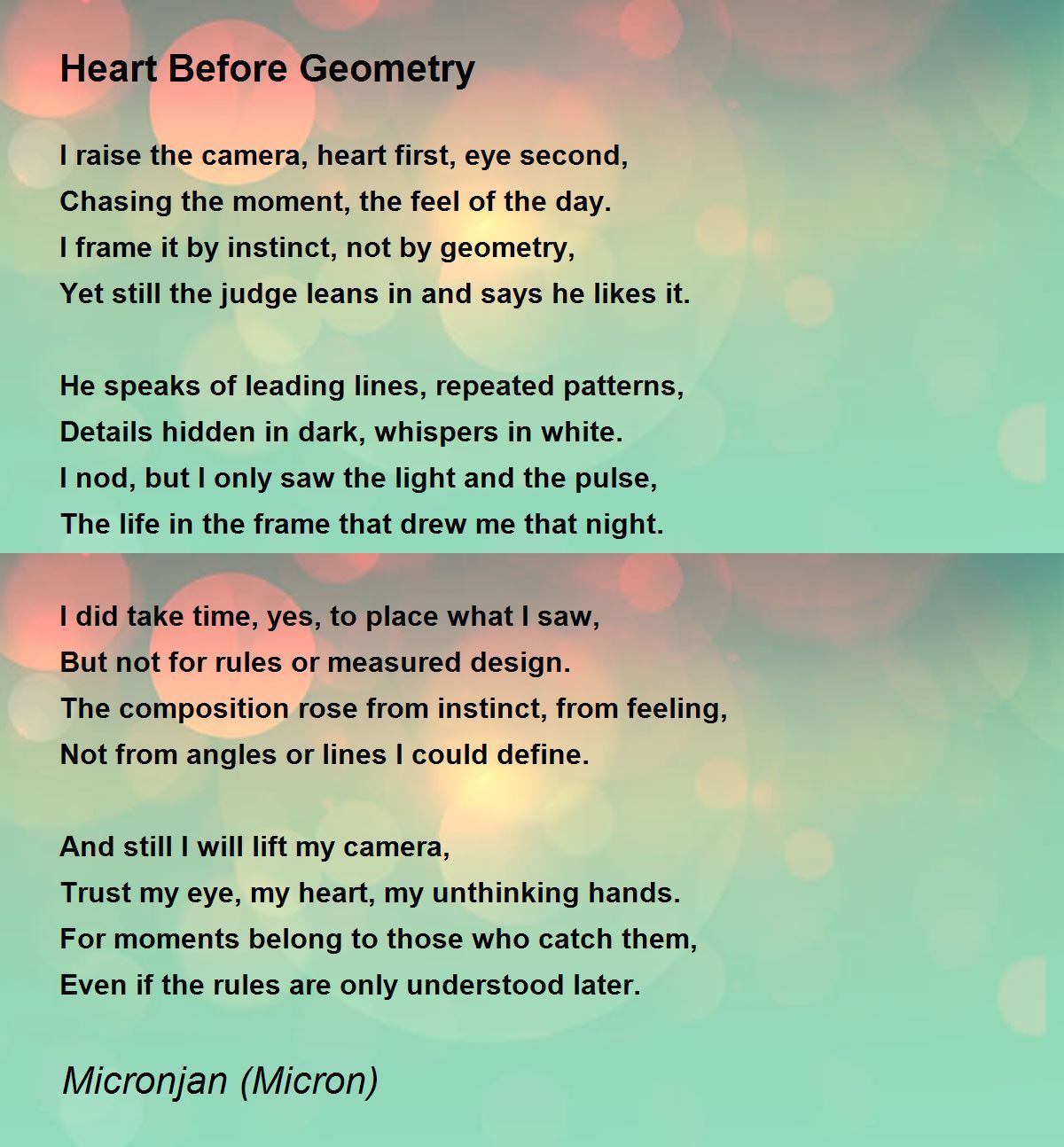 Heart Before Geometry

I raise the camera, heart first, eye second,
Chasing the moment, the feel of the day.
I frame it by instinct, not by geometry,
Yet still the judge leans in and says he likes it.

He speaks of leading lines, repeated patterns,
Details hidden in dark, whispers in white.
I nod, but I only saw the light and the pulse,
The life in the frame that drew me that night.

I did take time, yes, to place what I saw,
But not for rules or measured design.
The composition rose from instinct, from feeling,
Not from angles or lines I could define.

And still I will lift my camera,
Trust my eye, my heart, my unthinking hands.
For moments belong to those who catch them,
Even if the rules are only understood later.

Micronjan (Micron)